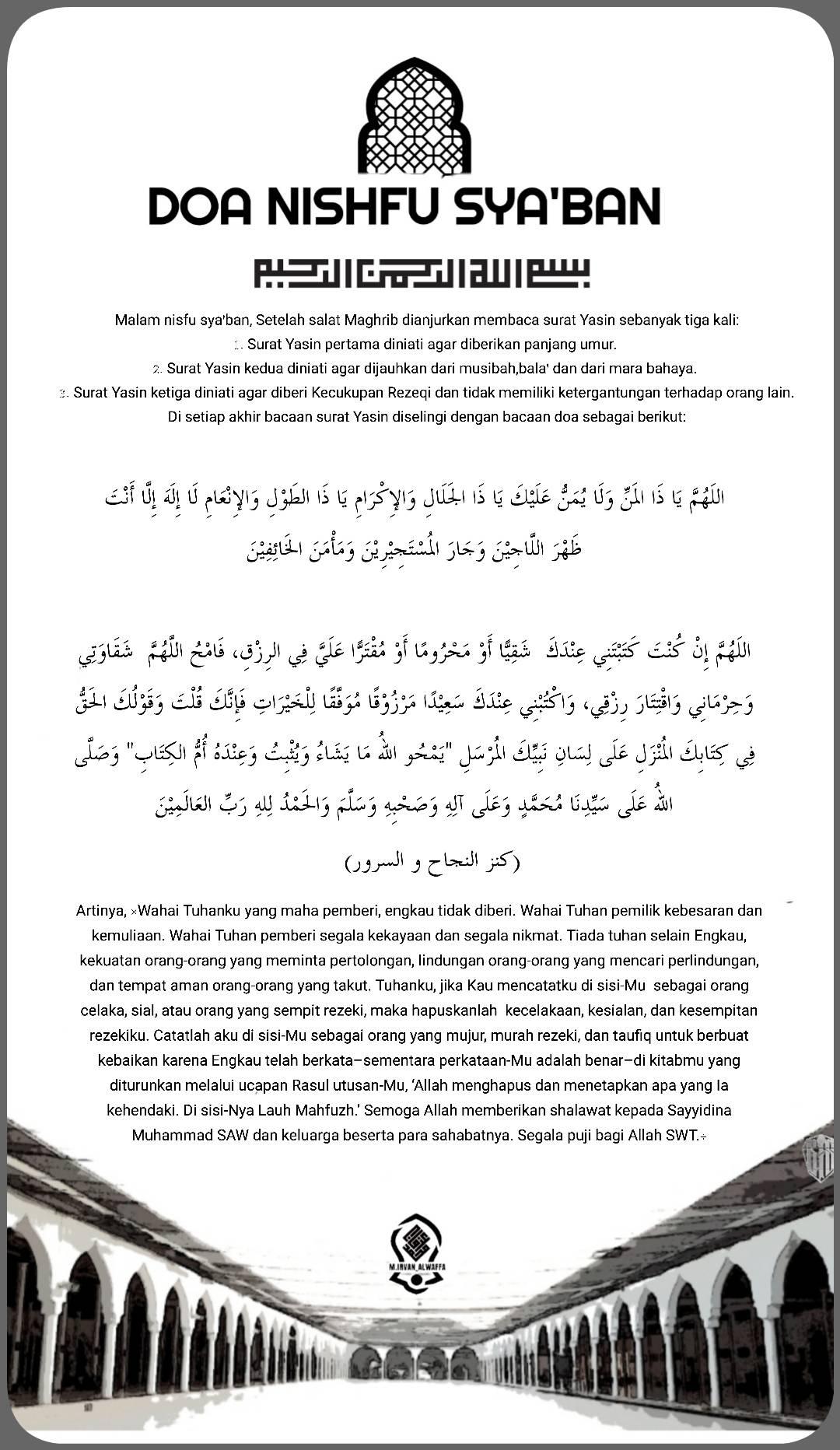 DOA NISHFU SYA'BAN

بسم الله الرحمن الرحيم

Malam nisfu sya'ban, Setelah salat Maghrib dianjurkan membaca surat Yasin sebanyak tiga kali:
1. Surat Yasin pertama diniati agar diberikan panjang umur.
2. Surat Yasin kedua diniati agar dijauhkan dari musibah,bala' dan dari mara bahaya.
3. Surat Yasin ketiga diniati agar diberi Kecukupan Rezeqi dan tidak memiliki ketergantungan terhadap orang lain.
Di setiap akhir bacaan surat Yasin diselingi dengan bacaan doa sebagai berikut:

اللَهُمَّ يَا ذَا المَنِّ وَلَا يُمَنُّ عَلَيْكَ يَا ذَا الجَلَالِ وَالإِكْرَامِ يَا ذَا الطَوْلِ وَالإِنْعَامِ لَا إِلَهَ إِلَّا أَنْتَ ظَهْرَ اللَّاجِيْنَ وَجَارَ المُسْتَجِيْرِيْنَ وَمَأْمَنَ الخَائِفِيْنَ

اللَهُمَّ إِنْ كُنْتَ كَتَبْتَنِي عِنْدَكَ شَقِيًّا أَوْ مَحْرُومًا أَوْ مُقْتَرًّا عَلَيَّ فِي الرِزْقِ، فَامْحُ اللَّهُمَّ شَقَاوَتِي وَحِرْمَانِي وَاقْتِتَارَ رِزْقِي، وَاكْتُبْنِي عِنْدَكَ سَعِيْدًا مَرْزُوْقًا مُوَفَّقًا لِلْخَيْرَاتِ فَإِنَّكَ قُلْتَ وَقَوْلُكَ الحَقُّ فِي كِتَابِكَ المُنْزَلِ عَلَى لِسَانِ نَبِيِّكَ المُرْسَلِ "يَمْحُو اللهُ مَا يَشَاءُ وَيُثْبِتُ وَعِنْدَهُ أُمُّ الكِتَابِ" وَصَلَّى اللهُ عَلَى سَيِّدِنَا مُحَمَّدٍ وَعَلَى آلِهِ وَصَحْبِهِ وَسَلَّمَ وَالحَمْدُ لِلهِ رَبِّ العَالَمِيْنَ

(كنز النجاح و السرور)

Artinya, ×Wahai Tuhanku yang maha pemberi, engkau tidak diberi. Wahai Tuhan pemilik kebesaran dan kemuliaan. Wahai Tuhan pemberi segala kekayaan dan segala nikmat. Tiada tuhan selain Engkau, kekuatan orang-orang yang meminta pertolongan, lindungan orang-orang yang mencari perlindungan, dan tempat aman orang-orang yang takut. Tuhanku, jika Kau mencatatku di sisi-Mu sebagai orang celaka, sial, atau orang yang sempit rezeki, maka hapuskanlah kecelakaan, kesialan, dan kesempitan rezekiku. Catatlah aku di sisi-Mu sebagai orang yang mujur, murah rezeki, dan taufiq untuk berbuat kebaikan karena Engkau telah berkata–sementara perkataan-Mu adalah benar–di kitabmu yang diturunkan melalui ucapan Rasul utusan-Mu, 'Allah menghapus dan menetapkan apa yang Ia kehendaki. Di sisi-Nya Lauh Mahfuzh.' Semoga Allah memberikan shalawat kepada Sayyidina Muhammad SAW dan keluarga beserta para sahabatnya. Segala puji bagi Allah SWT.÷

M.IRVAN_ALWAFFA